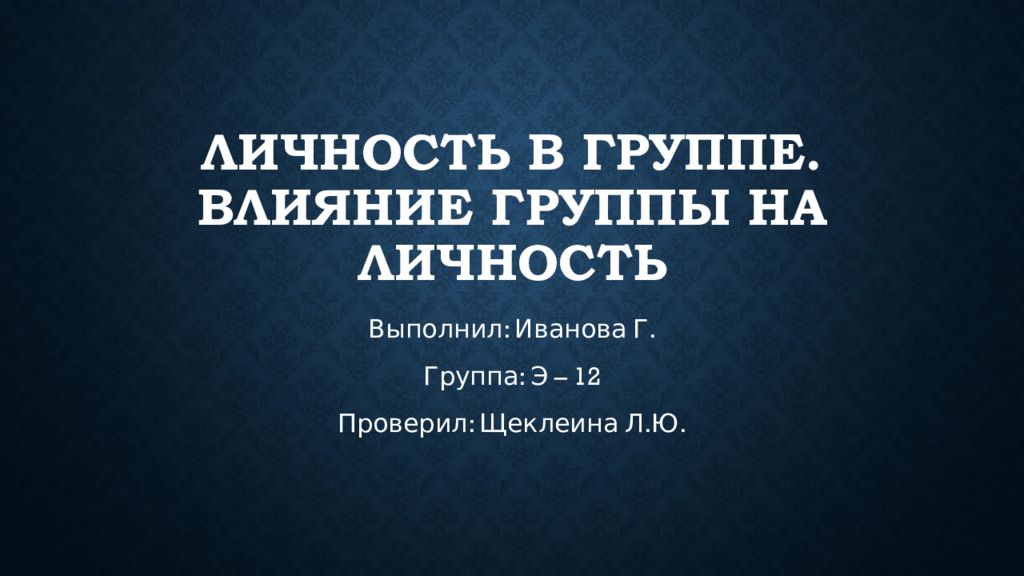 ЛИЧНОСТЬ В ГРУППЕ. ВЛИЯНИЕ ГРУППЫ НА ЛИЧНОСТЬ

Выполнил: Иванова Г.

Группа: Э – 12

Проверил: Щеклеина Л.Ю.